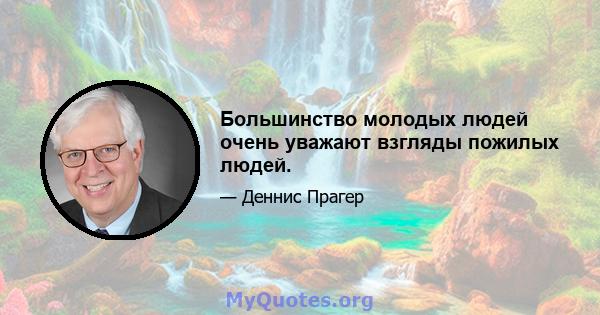 Большинство молодых людей очень уважают взгляды пожилых людей.

— Деннис Прагер

MyQuotes.org